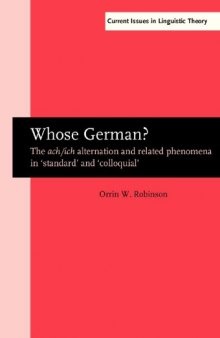 Current Issues in Linguistic Theory

Whose German?

The ach/ich alternation and related phenomena in 'standard' and 'colloquial'

Orrin W. Robinson